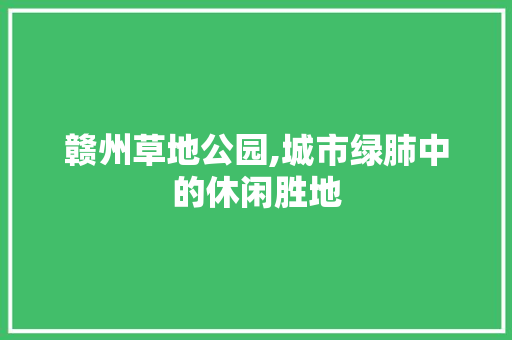 赣州草地公园,城市绿肺中的休闲胜地